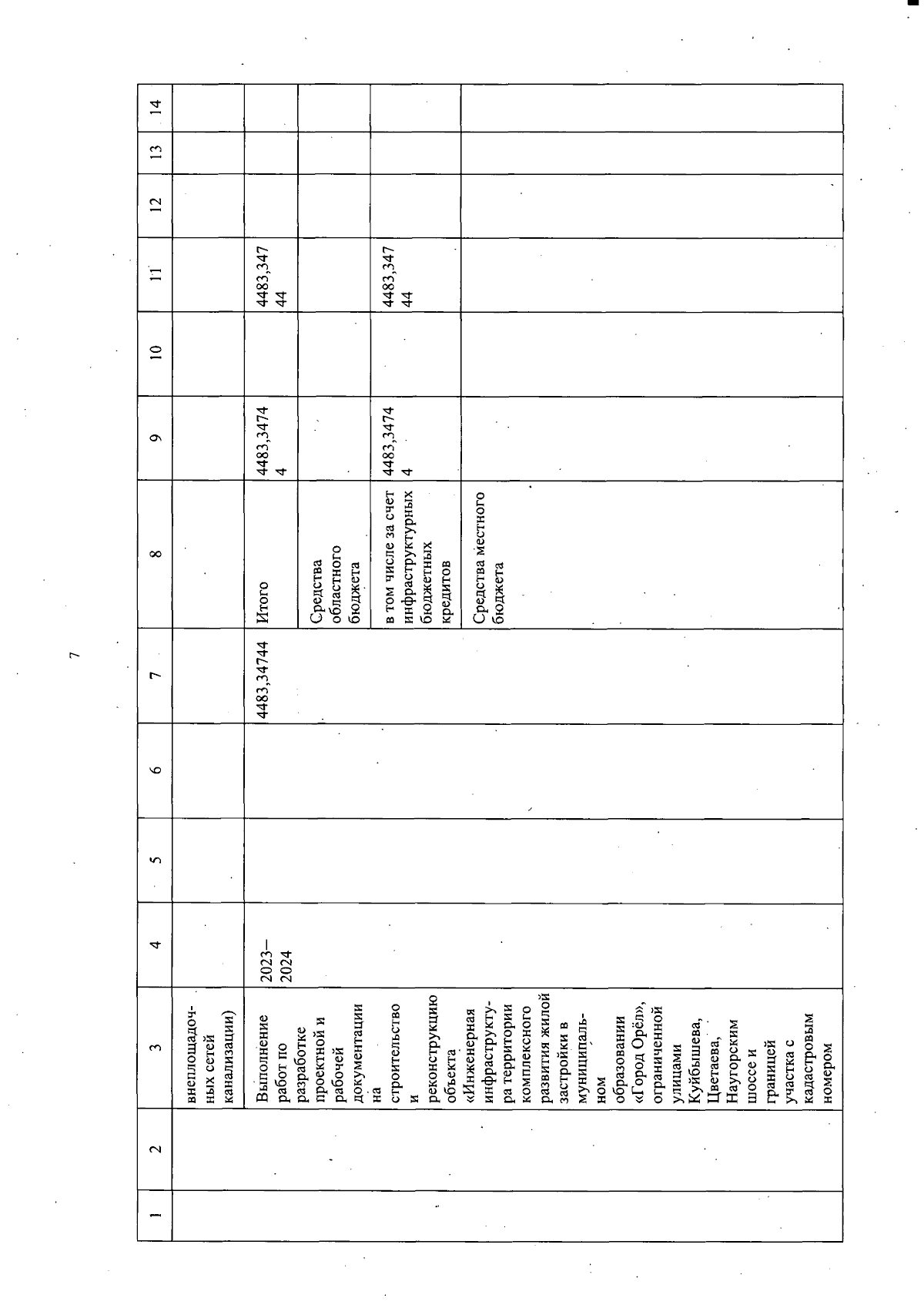 7

| 1 | 2 | 3 | 4 | 5 | 6 | 7 | 8 | 9 | 10 | 11 | 12 | 13 | 14 |
|---|---|---|---|---|---|---|---|---|---|---|---|---|---|
| | | внеплощадочных сетей канализации) | | | | | | | | | | | |
| | | Выполнение работ по разработке проектной и рабочей документации на строительство и реконструкцию объекта «Инженерная инфраструктура территории комплексного развития жилой застройки в муниципальном образовании «Город Орёл», ограниченной улицами Куйбышева, Цветаева, Наугорским шоссе и границей участка с кадастровым номером | 2023–2024 | | | 4483,34744 | Итого | 4483,34744 | | 4483,34744 | | | |
| | | | | | | | Средства областного бюджета | | | | | | |
| | | | | | | | в том числе за счет инфраструктурных бюджетных кредитов | 4483,34744 | | 4483,34744 | | | |
| | | | | | | | Средства местного бюджета | | | | | | |